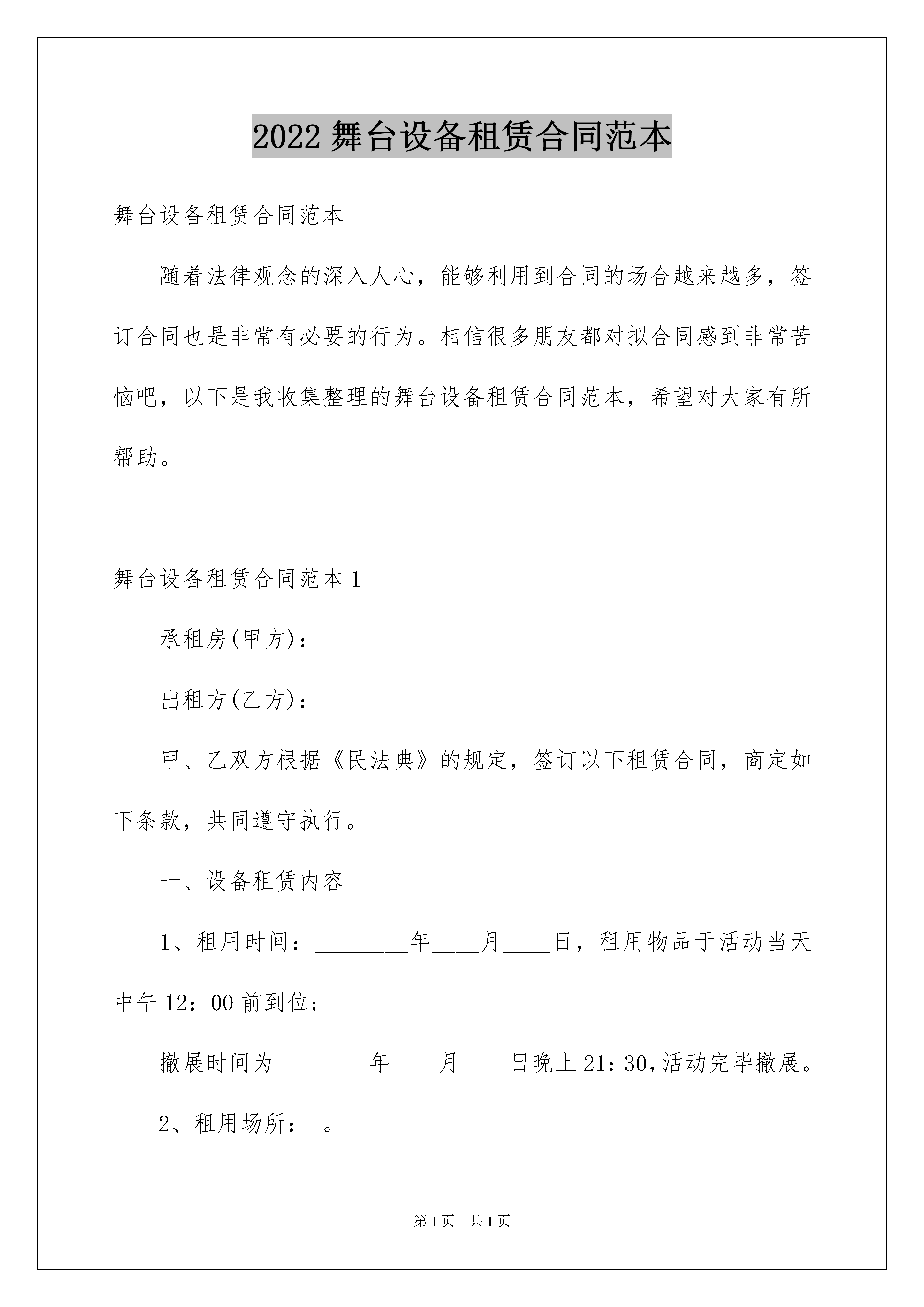 2022 舞台设备租赁合同范本

舞台设备租赁合同范本

随着法律观念的深入人心，能够利用到合同的场合越来越多，签订合同也是非常有必要的行为。相信很多朋友都对拟合同感到非常苦恼吧，以下是我收集整理的舞台设备租赁合同范本，希望对大家有所帮助。

舞台设备租赁合同范本 1

承租房(甲方)：

出租方(乙方)：

甲、乙双方根据《民法典》的规定，签订以下租赁合同，商定如下条款，共同遵守执行。

一、设备租赁内容

1、租用时间：________年____月____日，租用物品于活动当天中午 12：00 前到位；

撤展时间为________年____月____日晚上 21：30，活动完毕撤展。

2、租用场所： 。

第 1 页 共 1 页